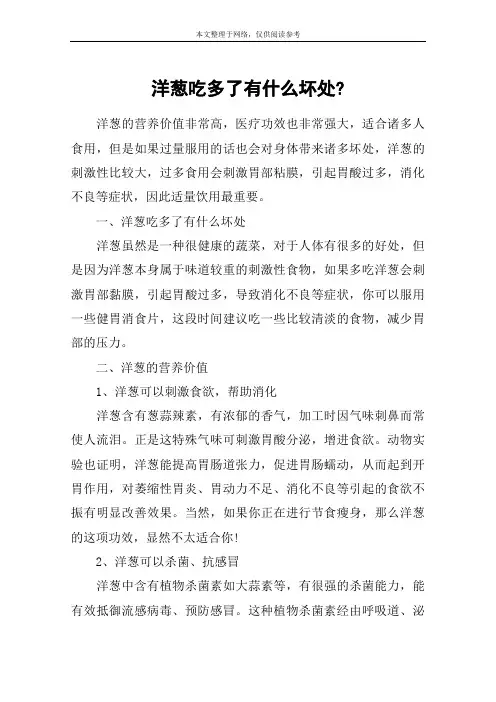 本文整理于网络，仅供阅读参考

洋葱吃多了有什么坏处?

洋葱的营养价值非常高，医疗功效也非常强大，适合诸多人食用，但是如果过量服用的话也会对身体带来诸多坏处，洋葱的刺激性比较大，过多食用会刺激胃部粘膜，引起胃酸过多，消化不良等症状，因此适量饮用最重要。

一、洋葱吃多了有什么坏处

洋葱虽然是一种很健康的蔬菜，对于人体有很多的好处，但是因为洋葱本身属于味道较重的刺激性食物，如果多吃洋葱会刺激胃部黏膜，引起胃酸过多，导致消化不良等症状，你可以服用一些健胃消食片，这段时间建议吃一些比较清淡的食物，减少胃部的压力。

二、洋葱的营养价值

1、洋葱可以刺激食欲，帮助消化

洋葱含有葱蒜辣素，有浓郁的香气，加工时因气味刺鼻而常使人流泪。正是这特殊气味可刺激胃酸分泌，增进食欲。动物实验也证明，洋葱能提高胃肠道张力，促进胃肠蠕动，从而起到开胃作用，对萎缩性胃炎、胃动力不足、消化不良等引起的食欲不振有明显改善效果。当然，如果你正在进行节食瘦身，那么洋葱的这项功效，显然不太适合你!

2、洋葱可以杀菌、抗感冒

洋葱中含有植物杀菌素如大蒜素等，有很强的杀菌能力，能有效抵御流感病毒、预防感冒。这种植物杀菌素经由呼吸道、泌